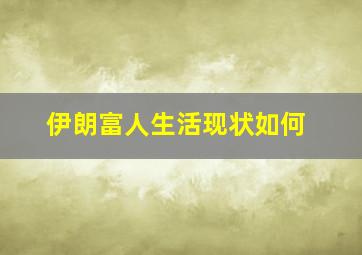 伊朗富人生活现状如何